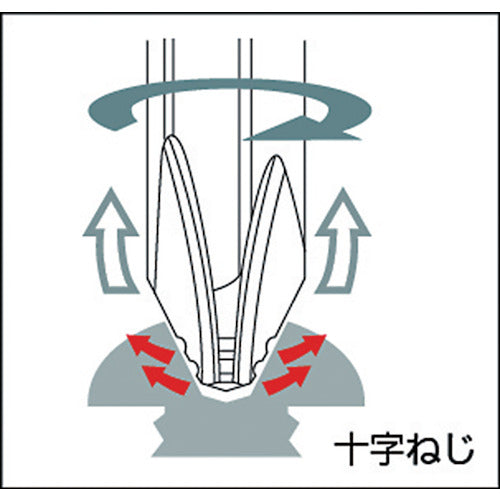 十字ねじ